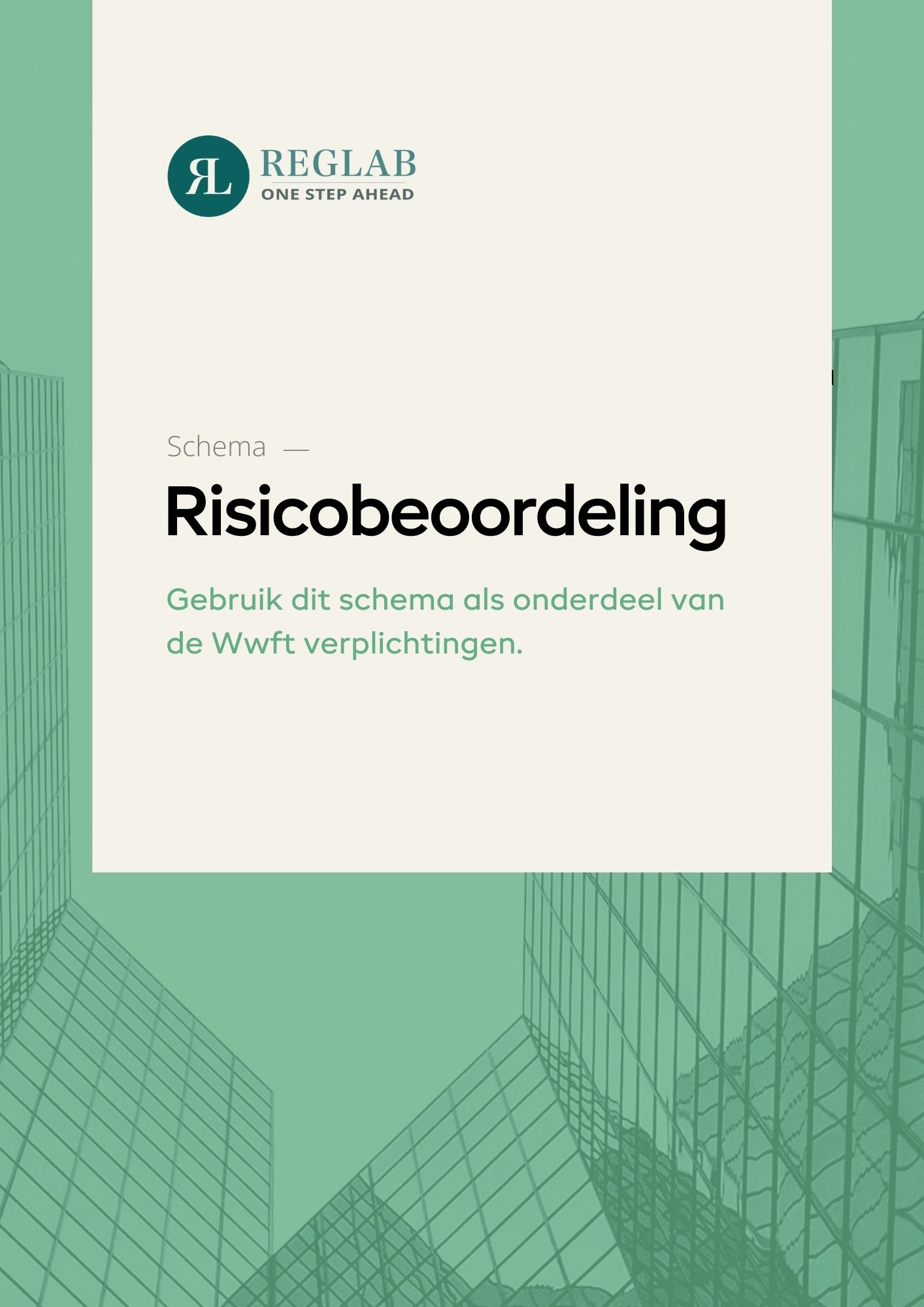 RL
REGLAB
ONE STEP AHEAD

Schema —

Risicobeoordeling

Gebruik dit schema als onderdeel van de Wwft verplichtingen.